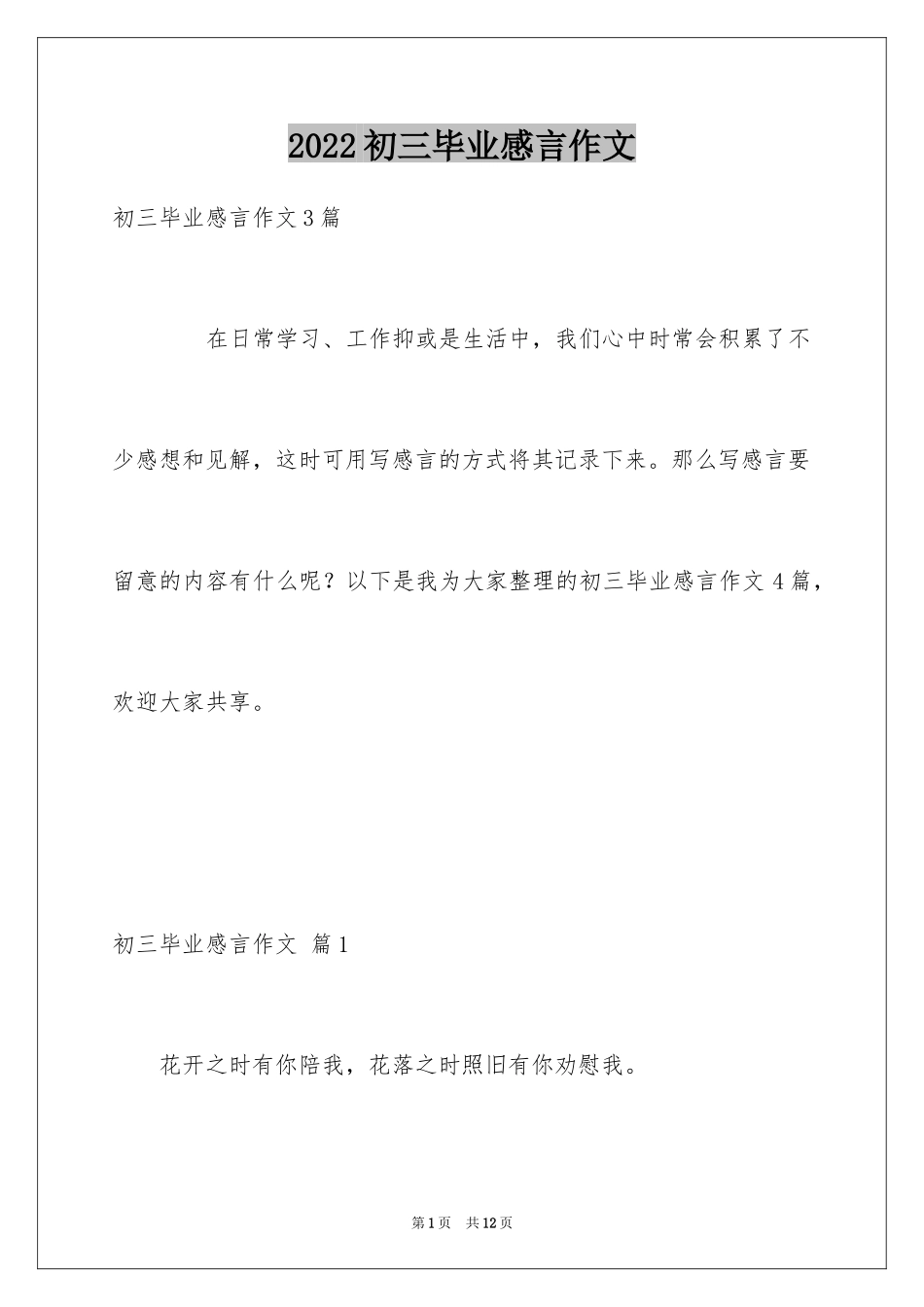 2022 初三毕业感言作文

初三毕业感言作文 3 篇

在日常学习、工作抑或是生活中，我们心中时常会积累了不少感想和见解，这时可用写感言的方式将其记录下来。那么写感言要留意的内容有什么呢？以下是我为大家整理的初三毕业感言作文 4 篇，欢迎大家共享。

初三毕业感言作文 篇 1

花开之时有你陪我，花落之时照旧有你劝慰我。

第 1 页 共 12 页